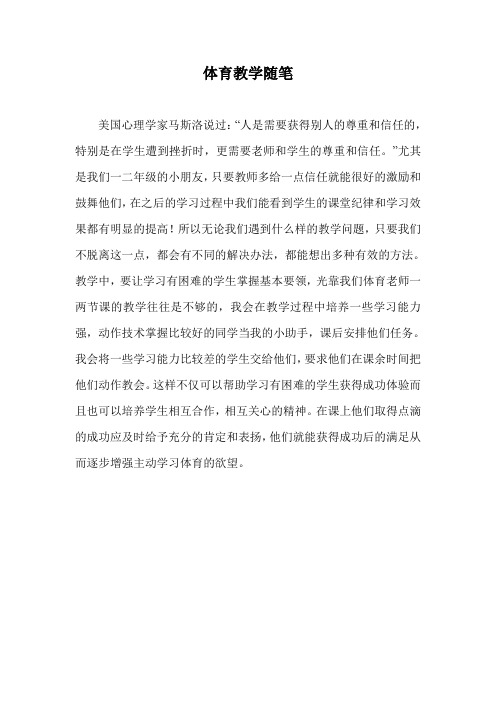 体育教学随笔

美国心理学家马斯洛说过：“人是需要获得别人的尊重和信任的，特别是在学生遭到挫折时，更需要老师和学生的尊重和信任。”尤其是我们一二年级的小朋友，只要教师多给一点信任就能很好的激励和鼓舞他们，在之后的学习过程中我们能看到学生的课堂纪律和学习效果都有明显的提高！所以无论我们遇到什么样的教学问题，只要我们不脱离这一点，都会有不同的解决办法，都能想出多种有效的方法。教学中，要让学习有困难的学生掌握基本要领，光靠我们体育老师一两节课的教学往往是不够的，我会在教学过程中培养一些学习能力强，动作技术掌握比较好的同学当我的小助手，课后安排他们任务。我会将一些学习能力比较差的学生交给他们，要求他们在课余时间把他们动作教会。这样不仅可以帮助学习有困难的学生获得成功体验而且也可以培养学生相互合作，相互关心的精神。在课上他们取得点滴的成功应及时给予充分的肯定和表扬，他们就能获得成功后的满足从而逐步增强主动学习体育的欲望。